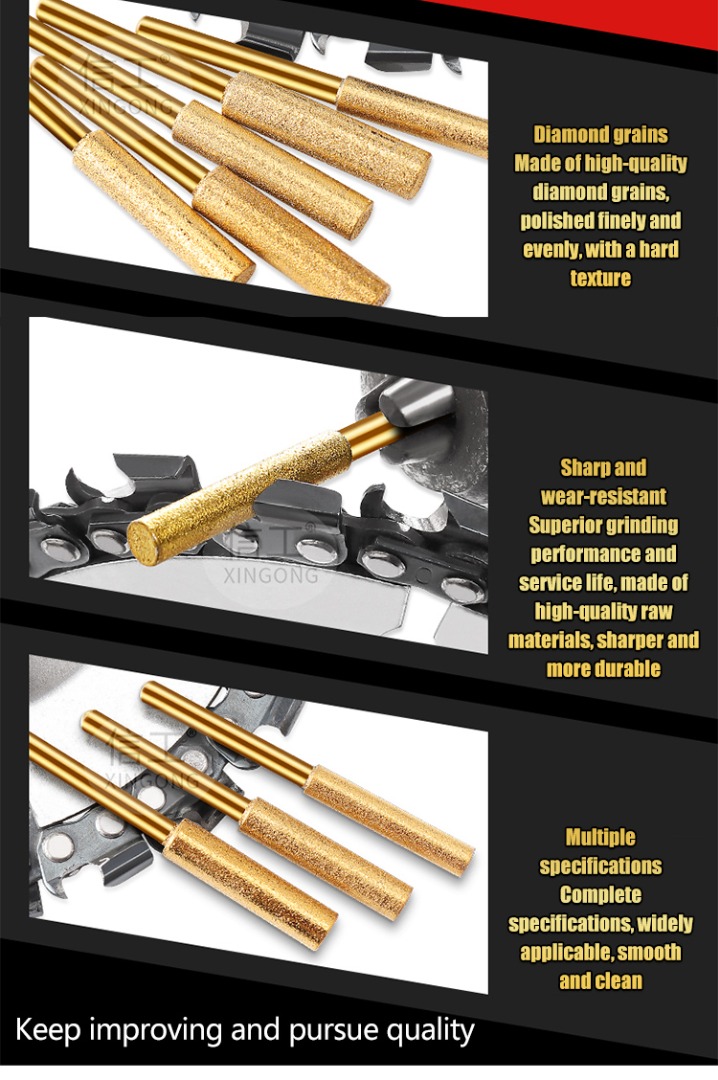 Diamond grains
Made of high-quality diamond grains, polished finely and evenly, with a hard texture

Sharp and wear-resistant
Superior grinding performance and service life, made of high-quality raw materials, sharper and more durable

Multiple specifications
Complete specifications, widely applicable, smooth and clean

Keep improving and pursue quality

XINGONG